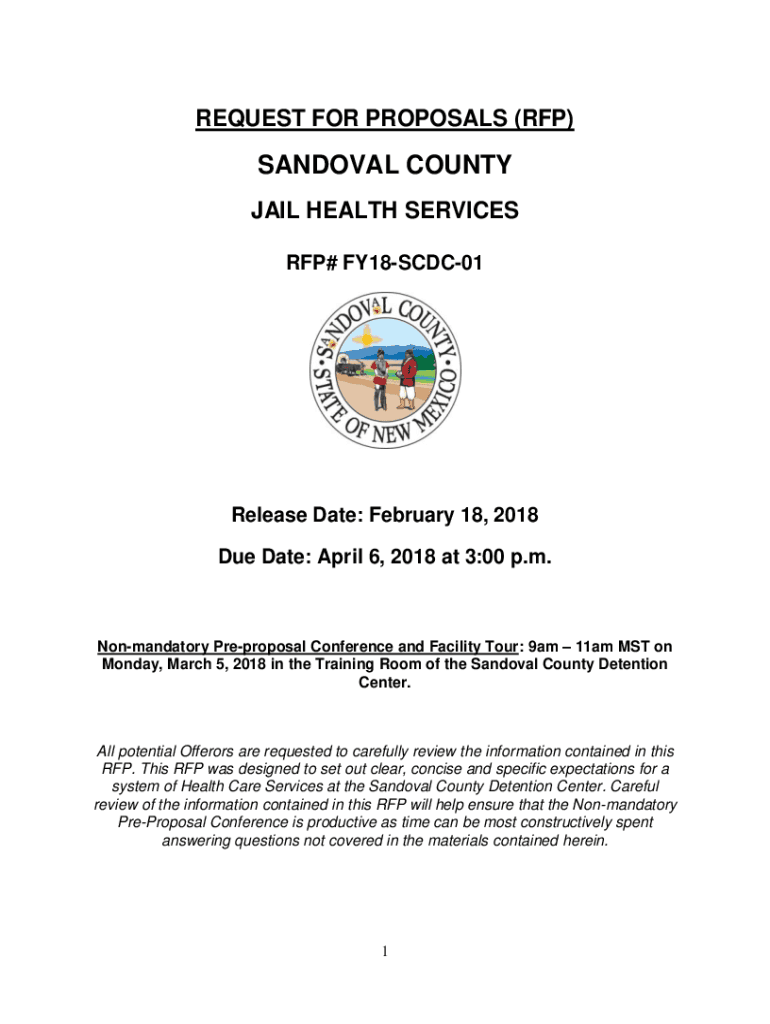 REQUEST FOR PROPOSALS (RFP)

SANDOVAL COUNTY

JAIL HEALTH SERVICES

RFP# FY18-SCDC-01

SANDOVAL COUNTY STATE OF NEW MEXICO

Release Date: February 18, 2018

Due Date: April 6, 2018 at 3:00 p.m.

Non-mandatory Pre-proposal Conference and Facility Tour: 9am – 11am MST on Monday, March 5, 2018 in the Training Room of the Sandoval County Detention Center.

All potential Offerors are requested to carefully review the information contained in this RFP. This RFP was designed to set out clear, concise and specific expectations for a system of Health Care Services at the Sandoval County Detention Center. Careful review of the information contained in this RFP will help ensure that the Non-mandatory Pre-Proposal Conference is productive as time can be most constructively spent answering questions not covered in the materials contained herein.

1